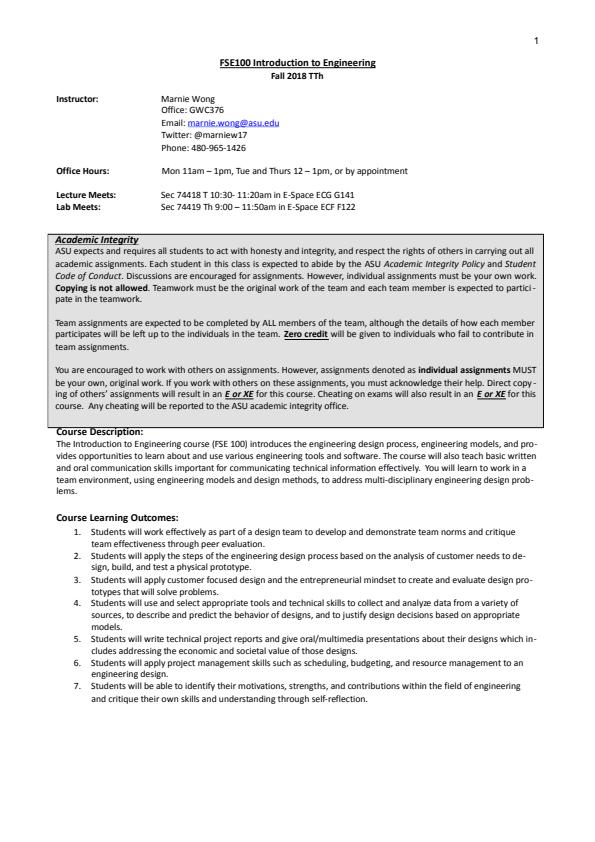 1

FSE100 Introduction to Engineering
Fall 2018 TTh

Instructor: Marnie Wong
Office: GWC376
Email: marnie.wong@asu.edu
Twitter: @marniew17
Phone: 480-965-1426

Office Hours: Mon 11am – 1pm, Tue and Thurs 12 – 1pm, or by appointment

Lecture Meets: Sec 74418 T 10:30- 11:20am in E-Space ECG G141
Lab Meets: Sec 74419 Th 9:00 – 11:50am in E-Space ECF F122

Academic Integrity
ASU expects and requires all students to act with honesty and integrity, and respect the rights of others in carrying out all academic assignments. Each student in this class is expected to abide by the ASU Academic Integrity Policy and Student Code of Conduct. Discussions are encouraged for assignments. However, individual assignments must be your own work. Copying is not allowed. Teamwork must be the original work of the team and each team member is expected to participate in the teamwork.

Team assignments are expected to be completed by ALL members of the team, although the details of how each member participates will be left up to the individuals in the team. Zero credit will be given to individuals who fail to contribute in team assignments.

You are encouraged to work with others on assignments. However, assignments denoted as individual assignments MUST be your own, original work. If you work with others on these assignments, you must acknowledge their help. Direct copying of others' assignments will result in an E or XE for this course. Cheating on exams will also result in an E or XE for this course. Any cheating will be reported to the ASU academic integrity office.

Course Description:
The Introduction to Engineering course (FSE 100) introduces the engineering design process, engineering models, and provides opportunities to learn about and use various engineering tools and software. The course will also teach basic written and oral communication skills important for communicating technical information effectively. You will learn to work in a team environment, using engineering models and design methods, to address multi-disciplinary engineering design problems.

Course Learning Outcomes:
1. Students will work effectively as part of a design team to develop and demonstrate team norms and critique team effectiveness through peer evaluation.
2. Students will apply the steps of the engineering design process based on the analysis of customer needs to design, build, and test a physical prototype.
3. Students will apply customer focused design and the entrepreneurial mindset to create and evaluate design prototypes that will solve problems.
4. Students will use and select appropriate tools and technical skills to collect and analyze data from a variety of sources, to describe and predict the behavior of designs, and to justify design decisions based on appropriate models.
5. Students will write technical project reports and give oral/multimedia presentations about their designs which includes addressing the economic and societal value of those designs.
6. Students will apply project management skills such as scheduling, budgeting, and resource management to an engineering design.
7. Students will be able to identify their motivations, strengths, and contributions within the field of engineering and critique their own skills and understanding through self-reflection.